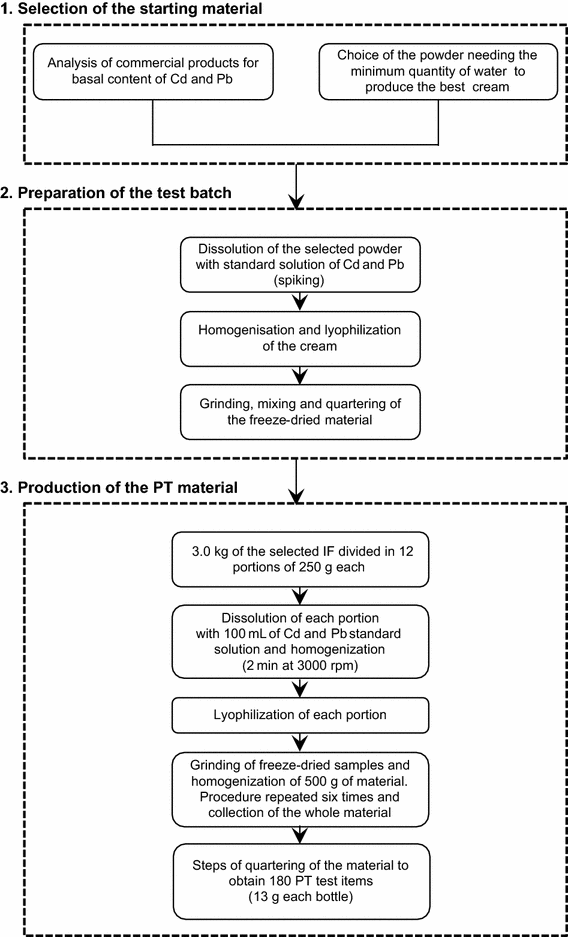 1. Selection of the starting material

Analysis of commercial products for basal content of Cd and Pb

Choice of the powder needing the minimum quantity of water to produce the best cream

2. Preparation of the test batch

Dissolution of the selected powder with standard solution of Cd and Pb (spiking)

Homogenisation and lyophilization of the cream

Grinding, mixing and quartering of the freeze-dried material

3. Production of the PT material

3.0 kg of the selected IF divided in 12 portions of 250 g each

Dissolution of each portion with 100 mL of Cd and Pb standard solution and homogenization (2 min at 3000 rpm)

Lyophilization of each portion

Grinding of freeze-dried samples and homogenization of 500 g of material. Procedure repeated six times and collection of the whole material

Steps of quartering of the material to obtain 180 PT test items (13 g each bottle)